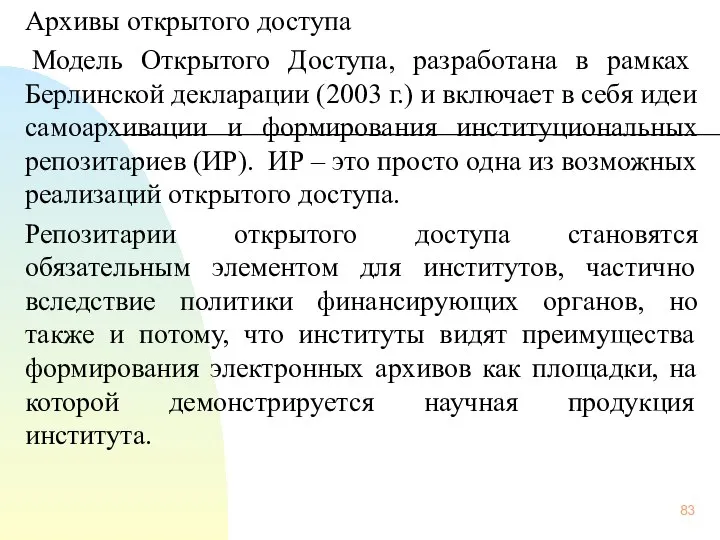 Архивы открытого доступа

Модель Открытого Доступа, разработана в рамках Берлинской декларации (2003 г.) и включает в себя идеи самоархивации и формирования институциональных репозитариев (ИР). ИР – это просто одна из возможных реализаций открытого доступа.

Репозитарии открытого доступа становятся обязательным элементом для институтов, частично вследствие политики финансирующих органов, но также и потому, что институты видят преимущества формирования электронных архивов как площадки, на которой демонстрируется научная продукция института.

83